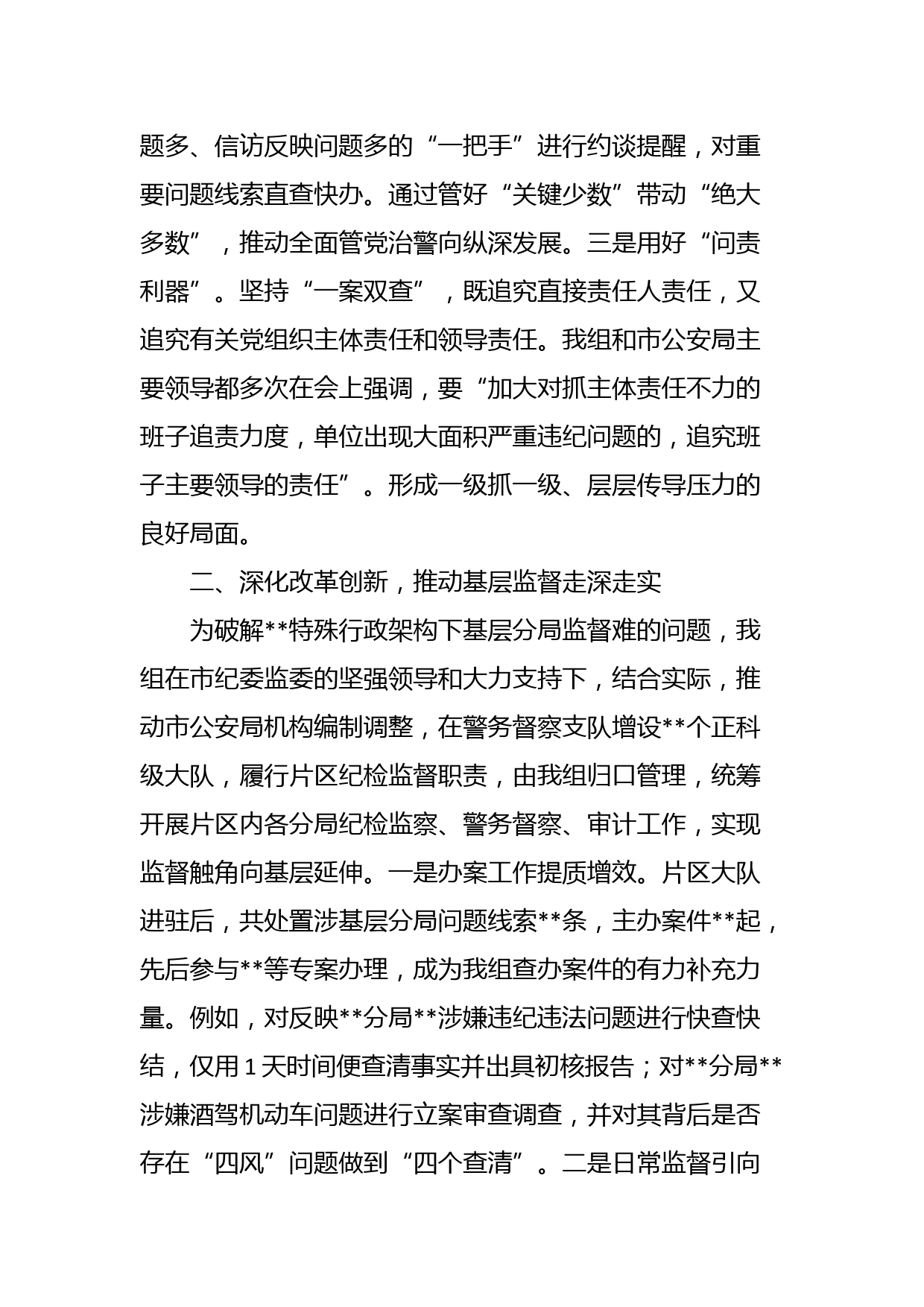 题多、信访反映问题多的“一把手”进行约谈提醒，对重要问题线索直查快办。通过管好“关键少数”带动“绝大多数”，推动全面管党治警向纵深发展。三是用好“问责利器”。坚持“一案双查”，既追究直接责任人责任，又追究有关党组织主体责任和领导责任。我组和市公安局主要领导都多次在会上强调，要“加大对抓主体责任不力的班子追责力度，单位出现大面积严重违纪问题的，追究班子主要领导的责任”。形成一级抓一级、层层传导压力的良好局面。

二、深化改革创新，推动基层监督走深走实

为破解**特殊行政架构下基层分局监督难的问题，我组在市纪委监委的坚强领导和大力支持下，结合实际，推动市公安局机构编制调整，在警务督察支队增设**个正科级大队，履行片区纪检监督职责，由我组归口管理，统筹开展片区内各分局纪检监察、警务督察、审计工作，实现监督触角向基层延伸。一是办案工作提质增效。片区大队进驻后，共处置涉基层分局问题线索**条，主办案件**起，先后参与**等专案办理，成为我组查办案件的有力补充力量。例如，对反映**分局**涉嫌违纪违法问题进行快查快结，仅用1天时间便查清事实并出具初核报告；对**分局**涉嫌酒驾机动车问题进行立案审查调查，并对其背后是否存在“四风”问题做到“四个查清”。二是日常监督引向